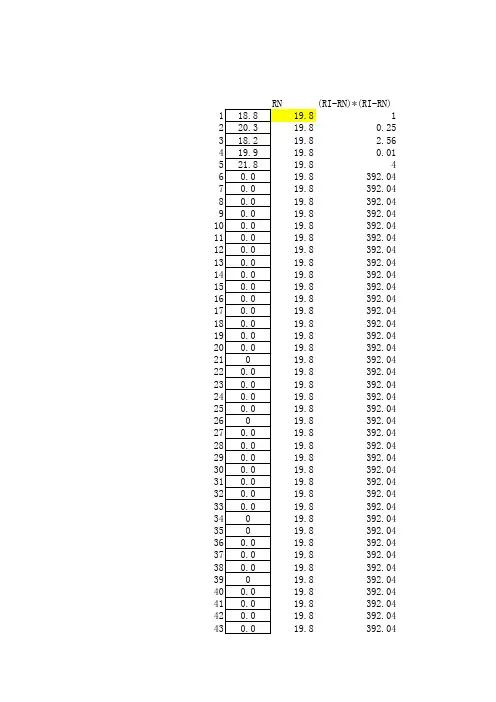 |  |  | RN | (RI-RN)*(RI-RN) |
|---|---|---|---|
| 1 | 18.8 | 19.8 | 1 |
| 2 | 20.3 | 19.8 | 0.25 |
| 3 | 18.2 | 19.8 | 2.56 |
| 4 | 19.9 | 19.8 | 0.01 |
| 5 | 21.8 | 19.8 | 4 |
| 6 | 0.0 | 19.8 | 392.04 |
| 7 | 0.0 | 19.8 | 392.04 |
| 8 | 0.0 | 19.8 | 392.04 |
| 9 | 0.0 | 19.8 | 392.04 |
| 10 | 0.0 | 19.8 | 392.04 |
| 11 | 0.0 | 19.8 | 392.04 |
| 12 | 0.0 | 19.8 | 392.04 |
| 13 | 0.0 | 19.8 | 392.04 |
| 14 | 0.0 | 19.8 | 392.04 |
| 15 | 0.0 | 19.8 | 392.04 |
| 16 | 0.0 | 19.8 | 392.04 |
| 17 | 0.0 | 19.8 | 392.04 |
| 18 | 0.0 | 19.8 | 392.04 |
| 19 | 0.0 | 19.8 | 392.04 |
| 20 | 0.0 | 19.8 | 392.04 |
| 21 | 0 | 19.8 | 392.04 |
| 22 | 0.0 | 19.8 | 392.04 |
| 23 | 0.0 | 19.8 | 392.04 |
| 24 | 0.0 | 19.8 | 392.04 |
| 25 | 0.0 | 19.8 | 392.04 |
| 26 | 0 | 19.8 | 392.04 |
| 27 | 0.0 | 19.8 | 392.04 |
| 28 | 0.0 | 19.8 | 392.04 |
| 29 | 0.0 | 19.8 | 392.04 |
| 30 | 0.0 | 19.8 | 392.04 |
| 31 | 0.0 | 19.8 | 392.04 |
| 32 | 0.0 | 19.8 | 392.04 |
| 33 | 0.0 | 19.8 | 392.04 |
| 34 | 0 | 19.8 | 392.04 |
| 35 | 0 | 19.8 | 392.04 |
| 36 | 0.0 | 19.8 | 392.04 |
| 37 | 0.0 | 19.8 | 392.04 |
| 38 | 0.0 | 19.8 | 392.04 |
| 39 | 0 | 19.8 | 392.04 |
| 40 | 0.0 | 19.8 | 392.04 |
| 41 | 0.0 | 19.8 | 392.04 |
| 42 | 0.0 | 19.8 | 392.04 |
| 43 | 0.0 | 19.8 | 392.04 |